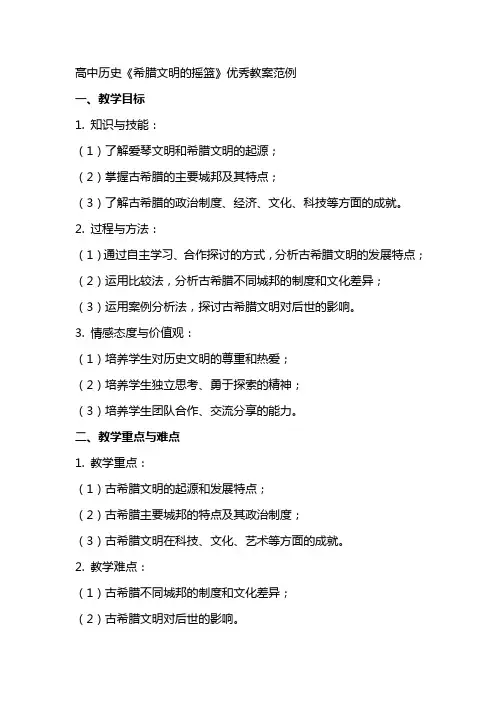 高中历史《希腊文明的摇篮》优秀教案范例

一、教学目标

1. 知识与技能：

（1）了解爱琴文明和希腊文明的起源；

（2）掌握古希腊的主要城邦及其特点；

（3）了解古希腊的政治制度、经济、文化、科技等方面的成就。

2. 过程与方法：

（1）通过自主学习、合作探讨的方式，分析古希腊文明的发展特点；

（2）运用比较法，分析古希腊不同城邦的制度和文化差异；

（3）运用案例分析法，探讨古希腊文明对后世的影响。

3. 情感态度与价值观：

（1）培养学生对历史文明的尊重和热爱；

（2）培养学生独立思考、勇于探索的精神；

（3）培养学生团队合作、交流分享的能力。

二、教学重点与难点

1. 教学重点：

（1）古希腊文明的起源和发展特点；

（2）古希腊主要城邦的特点及其政治制度；

（3）古希腊文明在科技、文化、艺术等方面的成就。

2. 教学难点：

（1）古希腊不同城邦的制度和文化差异；

（2）古希腊文明对后世的影响。